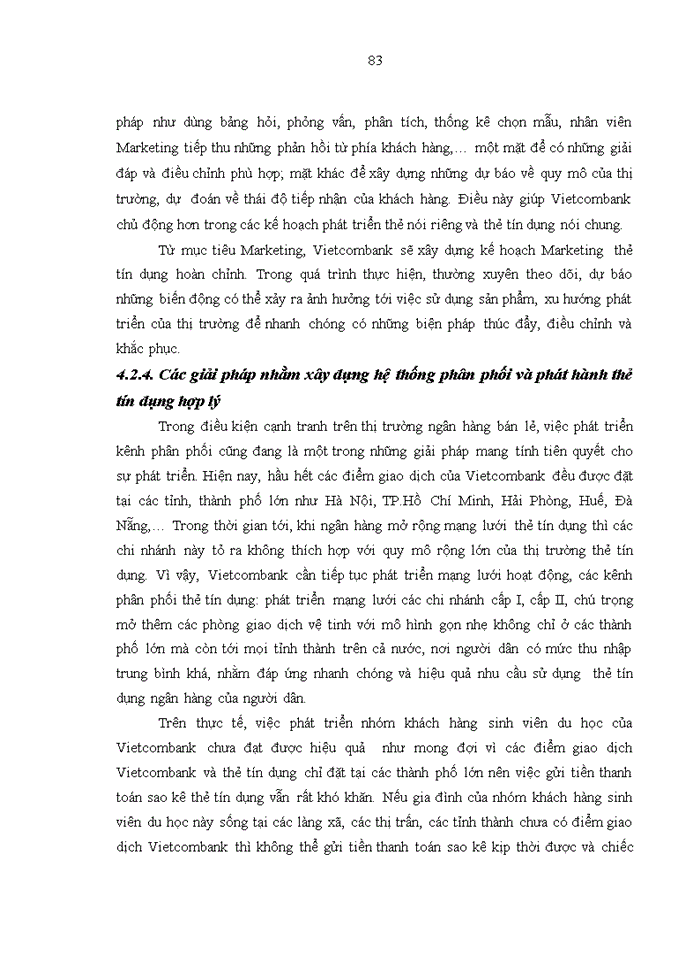 83

pháp như dùng bảng hỏi, phỏng vấn, phân tích, thống kê chọn mẫu, nhân viên Marketing tiếp thu những phản hồi từ phía khách hàng,… một mặt để có những giải đáp và điều chỉnh phù hợp; mặt khác để xây dựng những dự báo về quy mô của thị trường, dự đoán về thái độ tiếp nhận của khách hàng. Điều này giúp Vietcombank chủ động hơn trong các kế hoạch phát triển thẻ nói riêng và thẻ tín dụng nói chung.

Từ mục tiêu Marketing, Vietcombank sẽ xây dựng kế hoạch Marketing thẻ tín dụng hoàn chỉnh. Trong quá trình thực hiện, thường xuyên theo dõi, dự báo những biến động có thể xảy ra ảnh hưởng tới việc sử dụng sản phẩm, xu hướng phát triển của thị trường để nhanh chóng có những biện pháp thúc đẩy, điều chỉnh và khắc phục.

4.2.4. Các giải pháp nhằm xây dựng hệ thống phân phối và phát hành thẻ tín dụng hợp lý

Trong điều kiện cạnh tranh trên thị trường ngân hàng bán lẻ, việc phát triển kênh phân phối cũng đang là một trong những giải pháp mang tính tiên quyết cho sự phát triển. Hiện nay, hầu hết các điểm giao dịch của Vietcombank đều được đặt tại các tỉnh, thành phố lớn như Hà Nội, TP.Hồ Chí Minh, Hải Phòng, Huế, Đà Nẵng,… Trong thời gian tới, khi ngân hàng mở rộng mạng lưới thẻ tín dụng thì các chi nhánh này tỏ ra không thích hợp với quy mô rộng lớn của thị trường thẻ tín dụng. Vì vậy, Vietcombank cần tiếp tục phát triển mạng lưới hoạt động, các kênh phân phối thẻ tín dụng: phát triển mạng lưới các chi nhánh cấp I, cấp II, chú trọng mở thêm các phòng giao dịch vệ tinh với mô hình gọn nhẹ không chỉ ở các thành phố lớn mà còn tới mọi tỉnh thành trên cả nước, nơi người dân có mức thu nhập trung bình khá, nhằm đáp ứng nhanh chóng và hiệu quả nhu cầu sử dụng thẻ tín dụng ngân hàng của người dân.

Trên thực tế, việc phát triển nhóm khách hàng sinh viên du học của Vietcombank chưa đạt được hiệu quả như mong đợi vì các điểm giao dịch Vietcombank và thẻ tín dụng chỉ đặt tại các thành phố lớn nên việc gửi tiền thanh toán sao kê thẻ tín dụng vẫn rất khó khăn. Nếu gia đình của nhóm khách hàng sinh viên du học này sống tại các làng xã, các thị trấn, các tỉnh thành chưa có điểm giao dịch Vietcombank thì không thể gửi tiền thanh toán sao kê kịp thời được và chiếc